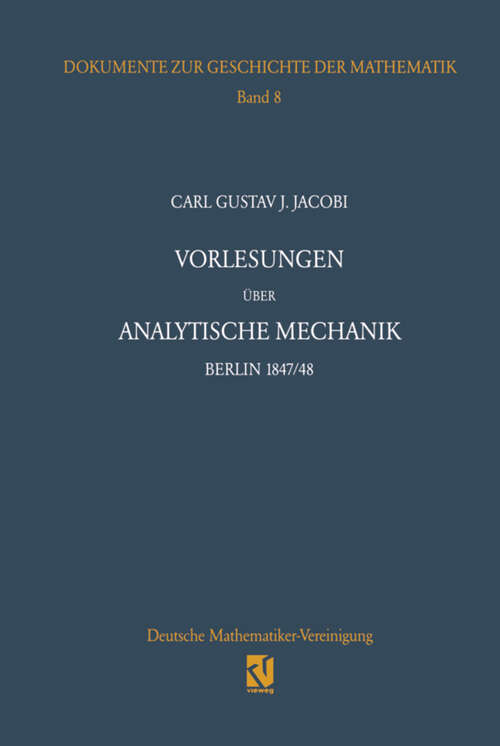 DOKUMENTE ZUR GESCHICHTE DER MATHEMATIK

Band 8

CARL GUSTAV J. JACOBI

VORLESUNGEN

ÜBER

ANALYTISCHE MECHANIK

BERLIN 1847/48

Deutsche Mathematiker-Vereinigung

vieweg